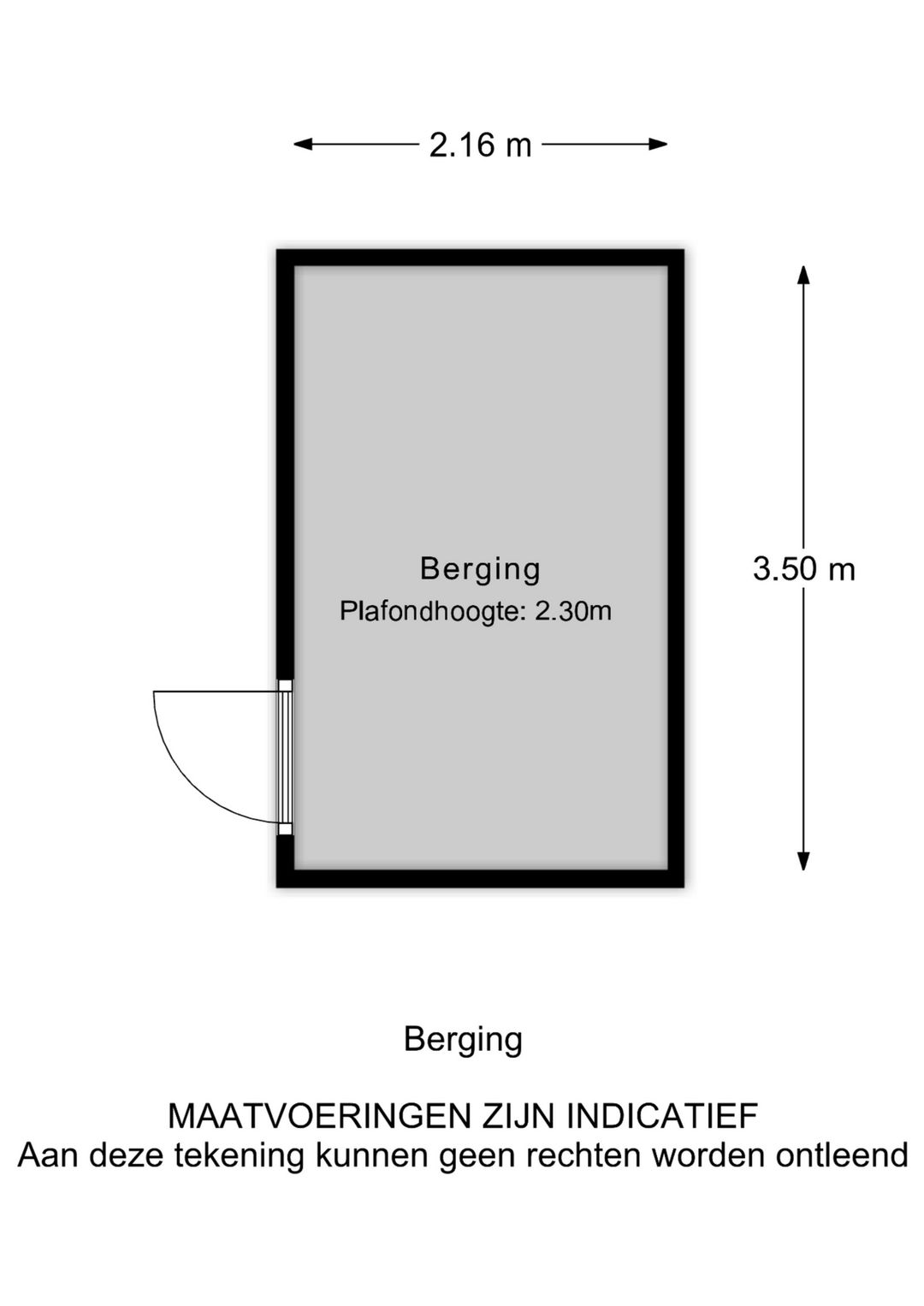 2.16 m

Berging
Plafondhoogte: 2.30m

3.50 m

Berging

MAATVOERINGEN ZIJN INDICATIEF
Aan deze tekening kunnen geen rechten worden ontleend